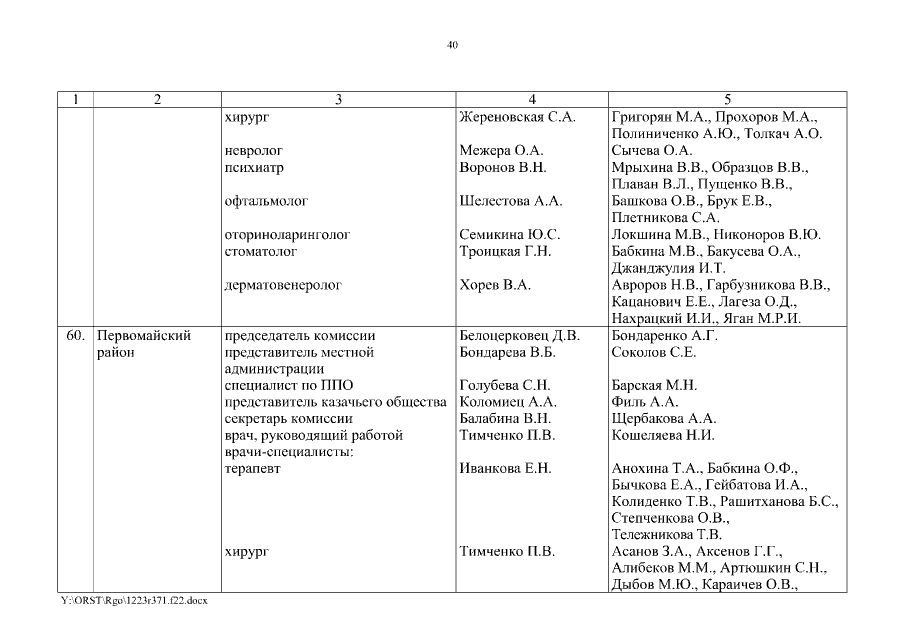 40

| 1 | 2 | 3 | 4 | 5 |
|---|---|---|---|---|
| | | хирург | Жереновская С.А. | Григорян М.А., Прохоров М.А., Полиниченко А.Ю., Толкач А.О. |
| | | невролог | Межера О.А. | Сычева О.А. |
| | | психиатр | Воронов В.Н. | Мрыхина В.В., Образцов В.В., Плаван В.Л., Пущенко В.В., |
| | | офтальмолог | Шелестова А.А. | Башкова О.В., Брук Е.В., Плетникова С.А. |
| | | оториноларинголог | Семикина Ю.С. | Локшина М.В., Никоноров В.Ю. |
| | | стоматолог | Троицкая Г.Н. | Бабкина М.В., Бакусева О.А., Джанджулия И.Т. |
| | | дерматовенеролог | Хорев В.А. | Авроров Н.В., Гарбузникова В.В., Кацанович Е.Е., Лагеза О.Д., Нахрацкий И.И., Яган М.Р.И. |
| 60. | Первомайский район | председатель комиссии | Белоцерковец Д.В. | Бондаренко А.Г. |
| | | представитель местной администрации | Бондарева В.Б. | Соколов С.Е. |
| | | специалист по ППО | Голубева С.Н. | Барская М.Н. |
| | | представитель казачьего общества | Коломиец А.А. | Филь А.А. |
| | | секретарь комиссии | Балабина В.Н. | Щербакова А.А. |
| | | врач, руководящий работой | Тимченко П.В. | Кошеляева Н.И. |
| | | врачи-специалисты: | | |
| | | терапевт | Иванкова Е.Н. | Анохина Т.А., Бабкина О.Ф., Бычкова Е.А., Гейбатова И.А., Колиденко Т.В., Рашитханова Б.С., Степченкова О.В., Тележникова Т.В. |
| | | хирург | Тимченко П.В. | Асанов З.А., Аксенов Г.Г., Алибеков М.М., Артюшкин С.Н., Дыбов М.Ю., Караичев О.В., |

Y:\ORST\Rgo\1223r371.f22.docx